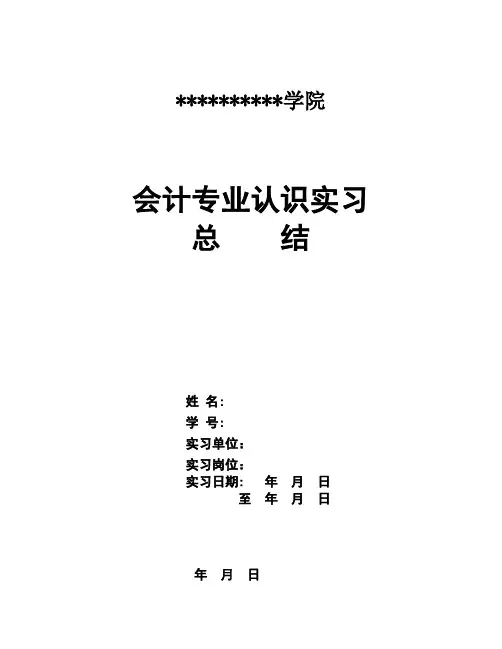 **********学院

会计专业认识实习
总　　结

姓 名：
学 号：
实习单位：
实习岗位：
实习日期：　年　月　日
至　年　月　日

年　月　日